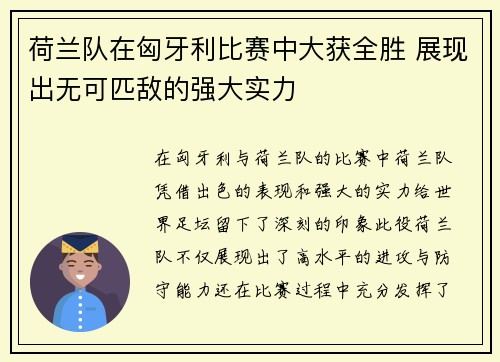 荷兰队在匈牙利比赛中大获全胜 展现出无可匹敌的强大实力

在匈牙利与荷兰队的比赛中荷兰队凭借出色的表现和强大的实力给世界足坛留下了深刻的印象此役荷兰队不仅展现出了高水平的进攻与防守能力还在比赛过程中充分发挥了